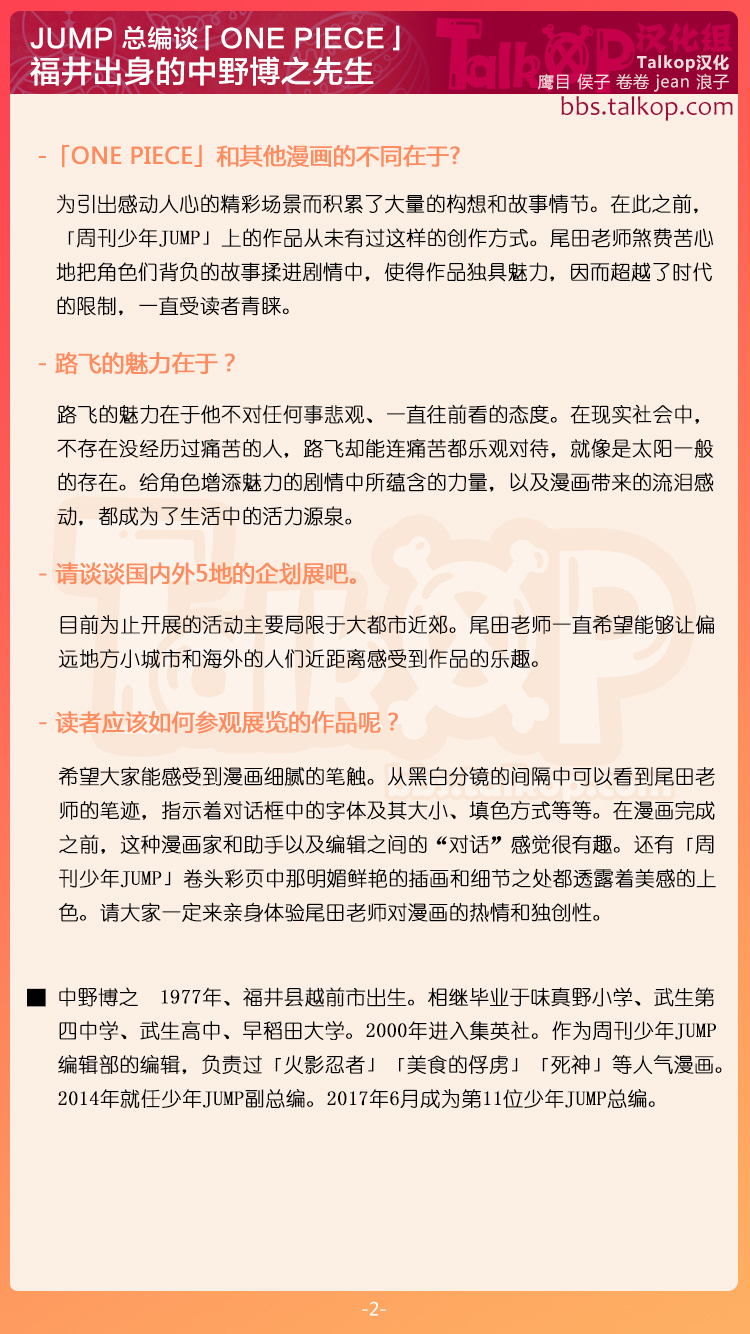 JUMP 总编谈「ONE PIECE」
福井出身的中野博之先生

Talkop汉化组
Talkop汉化
鹰目 侯子 卷卷 jean 浪子
bbs.talkop.com

-「ONE PIECE」和其他漫画的不同在于?

为引出感动人心的精彩场景而积累了大量的构想和故事情节。在此之前,「周刊少年JUMP」上的作品从未有过这样的创作方式。尾田老师煞费苦心地把角色们背负的故事揉进剧情中,使得作品独具魅力,因而超越了时代的限制,一直受读者青睐。

- 路飞的魅力在于?

路飞的魅力在于他不对任何事悲观、一直往前看的态度。在现实社会中,不存在没经历过痛苦的人,路飞却能连痛苦都乐观对待,就像是太阳一般的存在。给角色增添魅力的剧情中所蕴含的力量,以及漫画带来的流泪感动,都成为了生活中的活力源泉。

- 请谈谈国内外5地的企划展吧。

目前为止开展的活动主要局限于大都市近郊。尾田老师一直希望能够让偏远地方小城市和海外的人们近距离感受到作品的乐趣。

- 读者应该如何参观展览的作品呢?

希望大家能感受到漫画细腻的笔触。从黑白分镜的间隔中可以看到尾田老师的笔迹,指示着对话框中的字体及其大小、填色方式等等。在漫画完成之前,这种漫画家和助手以及编辑之间的“对话”感觉很有趣。还有「周刊少年JUMP」卷头彩页中那明媚鲜艳的插画和细节之处都透露着美感的上色。请大家一定来亲身体验尾田老师对漫画的热情和独创性。

■ 中野博之 1977年、福井县越前市出生。相继毕业于味真野小学、武生第四中学、武生高中、早稻田大学。2000年进入集英社。作为周刊少年JUMP编辑部的编辑,负责过「火影忍者」「美食的俘虏」「死神」等人气漫画。2014年就任少年JUMP副总编。2017年6月成为第11位少年JUMP总编。

-2-